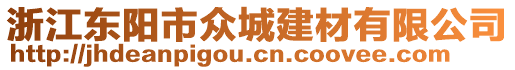 浙江东阳市众城建材有限公司
http://jhdeanpigou.cn.coovee.com